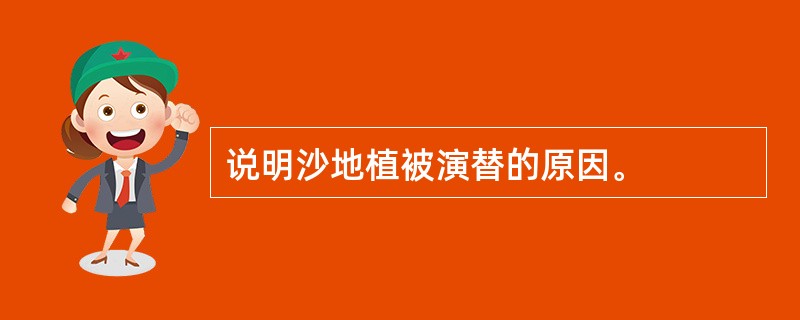 说明沙地植被演替的原因。